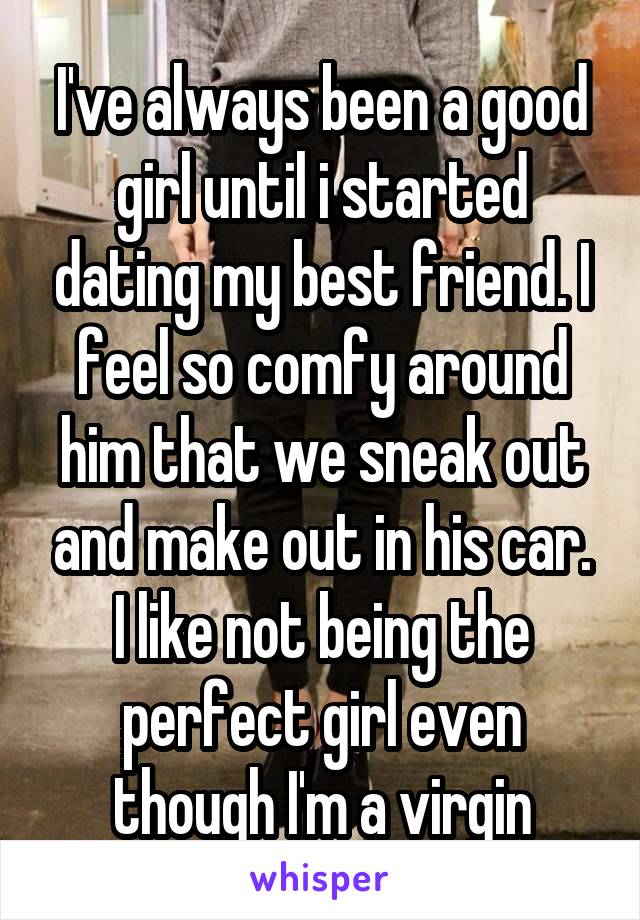 I've always been a good girl until i started dating my best friend. I feel so comfy around him that we sneak out and make out in his car. I like not being the perfect girl even though I'm a virgin

whisper